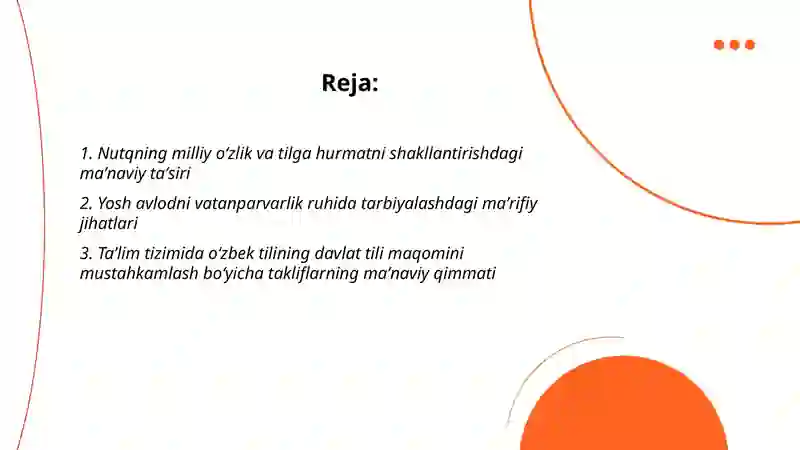 Reja:

1. Nutqning milliy o‘zlik va tilga hurmatni shakllantirishdagi ma’naviy ta’siri

2. Yosh avlodni vatanparvarlik ruhida tarbiyalashdagi ma’rifiy jihatlari

3. Ta’lim tizimida o‘zbek tilining davlat tili maqomini mustahkamlash bo‘yicha takliflarning ma’naviy qimmati